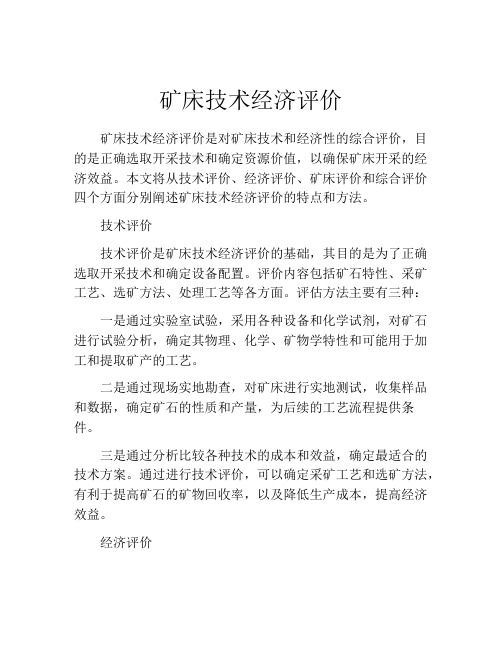 矿床技术经济评价

矿床技术经济评价是对矿床技术和经济性的综合评价，目的是正确选取开采技术和确定资源价值，以确保矿床开采的经济效益。本文将从技术评价、经济评价、矿床评价和综合评价四个方面分别阐述矿床技术经济评价的特点和方法。

技术评价

技术评价是矿床技术经济评价的基础，其目的是为了正确选取开采技术和确定设备配置。评价内容包括矿石特性、采矿工艺、选矿方法、处理工艺等各方面。评估方法主要有三种：

一是通过实验室试验，采用各种设备和化学试剂，对矿石进行试验分析，确定其物理、化学、矿物学特性和可能用于加工和提取矿产的工艺。

二是通过现场实地勘查，对矿床进行实地测试，收集样品和数据，确定矿石的性质和产量，为后续的工艺流程提供条件。

三是通过分析比较各种技术的成本和效益，确定最适合的技术方案。通过进行技术评价，可以确定采矿工艺和选矿方法，有利于提高矿石的矿物回收率，以及降低生产成本，提高经济效益。

经济评价